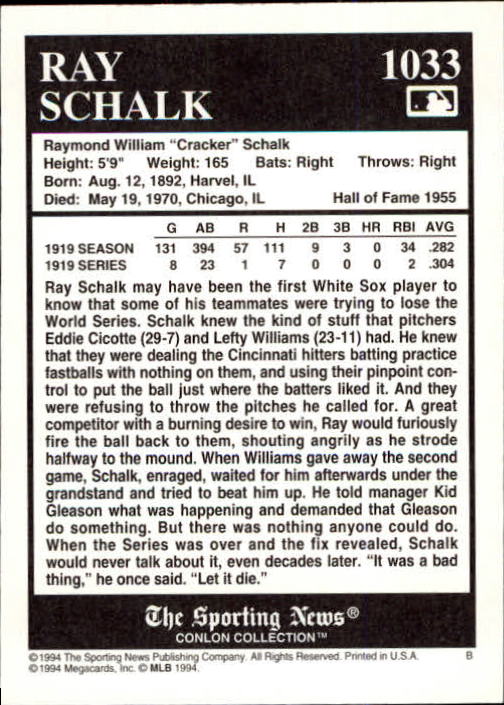 RAY SCHALK

1033

Raymond William "Cracker" Schalk
Height: 5'9" Weight: 165 Bats: Right Throws: Right
Born: Aug. 12, 1892, Harvel, IL
Died: May 19, 1970, Chicago, IL Hall of Fame 1955

| | G | AB | R | H | 2B | 3B | HR | RBI | AVG |
|---|---|---|---|---|---|---|---|---|---|
| 1919 SEASON | 131 | 394 | 57 | 111 | 9 | 3 | 0 | 34 | .282 |
| 1919 SERIES | 8 | 23 | 1 | 7 | 0 | 0 | 0 | 2 | .304 |

Ray Schalk may have been the first White Sox player to know that some of his teammates were trying to lose the World Series. Schalk knew the kind of stuff that pitchers Eddie Cicotte (29-7) and Lefty Williams (23-11) had. He knew that they were dealing the Cincinnati hitters batting practice fastballs with nothing on them, and using their pinpoint control to put the ball just where the batters liked it. And they were refusing to throw the pitches he called for. A great competitor with a burning desire to win, Ray would furiously fire the ball back to them, shouting angrily as he strode halfway to the mound. When Williams gave away the second game, Schalk, enraged, waited for him afterwards under the grandstand and tried to beat him up. He told manager Kid Gleason what was happening and demanded that Gleason do something. But there was nothing anyone could do. When the Series was over and the fix revealed, Schalk would never talk about it, even decades later. "It was a bad thing," he once said. "Let it die."

The Sporting News®
CONLON COLLECTION™

©1994 The Sporting News Publishing Company. All Rights Reserved. Printed in U.S.A. B
©1994 Megacards, Inc. © MLB 1994.